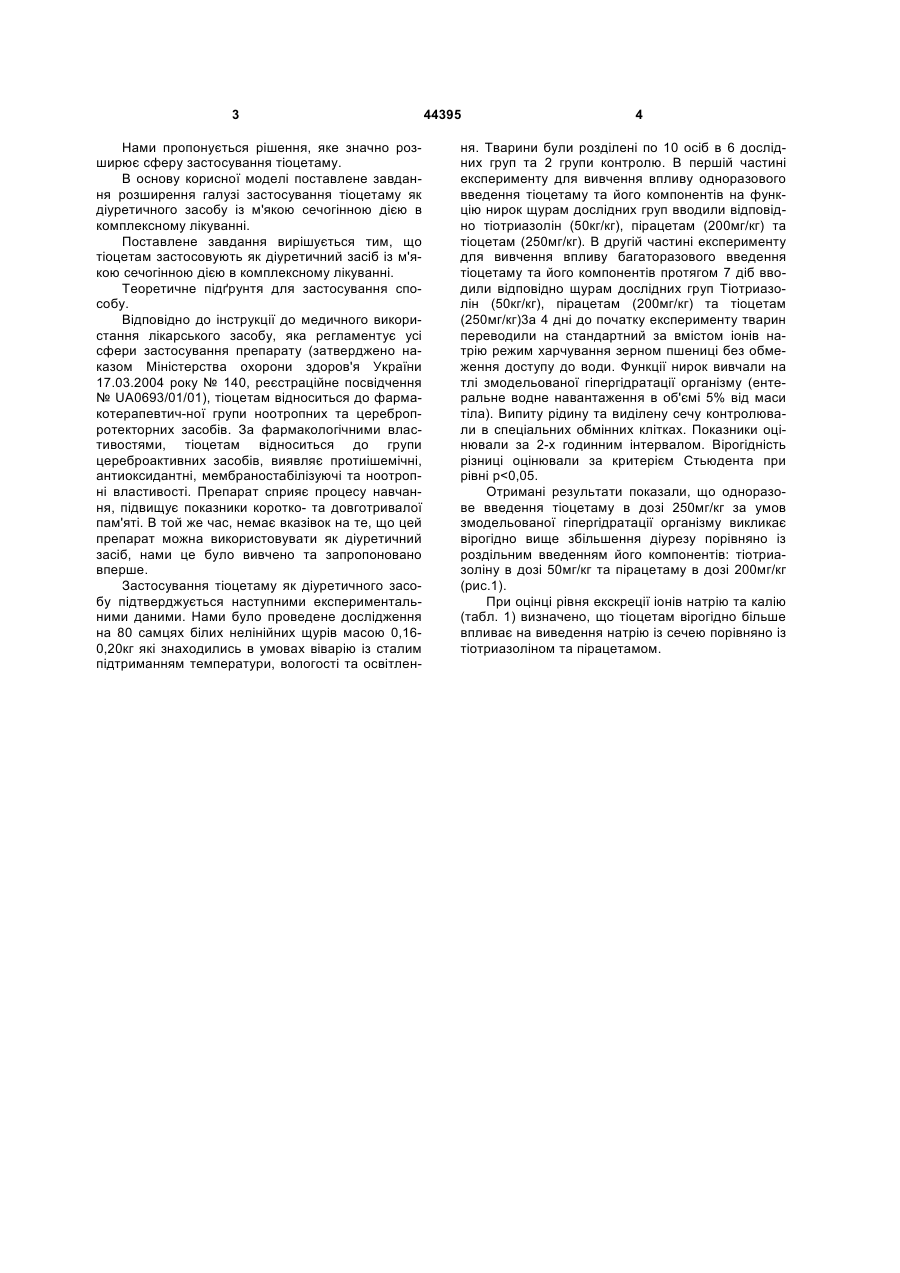 3 44395 4

Нами пропонується рішення, яке значно розширює сферу застосування тіоцетаму.

В основу корисної моделі поставлене завдання розширення галузі застосування тіоцетаму як діуретичного засобу із м'якою сечогінною дією в комплексному лікуванні.

Поставлене завдання вирішується тим, що тіоцетам застосовують як діуретичний засіб із м'якою сечогінною дією в комплексному лікуванні.

Теоретичне підґрунтя для застосування способу.

Відповідно до інструкції до медичного використання лікарського засобу, яка регламентує усі сфери застосування препарату (затверджено наказом Міністерства охорони здоров'я України 17.03.2004 року № 140, реєстраційне посвідчення № UA0693/01/01), тіоцетам відноситься до фармакотерапевтич-ної групи ноотропних та церебропротекторних засобів. За фармакологічними властивостями, тіоцетам відноситься до групи цереброактивних засобів, виявляє протиішемічні, антиоксидантні, мембраностабілізуючі та ноотропні властивості. Препарат сприяє процесу навчання, підвищує показники коротко- та довготривалої пам'яті. В той же час, немає вказівок на те, що цей препарат можна використовувати як діуретичний засіб, нами це було вивчено та запропоновано вперше.

Застосування тіоцетаму як діуретичного засобу підтверджується наступними експериментальними даними. Нами було проведене дослідження на 80 самцях білих нелінійних щурів масою 0,16-0,20кг які знаходились в умовах віварію із сталим підтриманням температури, вологості та освітлення. Тварини були розділені по 10 осіб в 6 дослідних груп та 2 групи контролю. В першій частині експерименту для вивчення впливу одноразового введення тіоцетаму та його компонентів на функцію нирок щурам дослідних груп вводили відповідно тіотриазолін (50кг/кг), пірацетам (200мг/кг) та тіоцетам (250мг/кг). В другій частині експерименту для вивчення впливу багаторазового введення тіоцетаму та його компонентів протягом 7 діб вводили відповідно щурам дослідних груп Тіотриазолін (50кг/кг), пірацетам (200мг/кг) та тіоцетам (250мг/кг)За 4 дні до початку експерименту тварин переводили на стандартний за вмістом іонів натрію режим харчування зерном пшениці без обмеження доступу до води. Функції нирок вивчали на тлі змодельованої гіпергідратації організму (ентеральне водне навантаження в об'ємі 5% від маси тіла). Випиту рідину та виділену сечу контролювали в спеціальних обмінних клітках. Показники оцінювали за 2-х годинним інтервалом. Вірогідність різниці оцінювали за критерієм Стьюдента при рівні р<0,05.

Отримані результати показали, що одноразове введення тіоцетаму в дозі 250мг/кг за умов змодельованої гіпергідратації організму викликає вірогідно вище збільшення діурезу порівняно із роздільним введенням його компонентів: тіотриазоліну в дозі 50мг/кг та пірацетаму в дозі 200мг/кг (рис.1).

При оцінці рівня екскреції іонів натрію та калію (табл. 1) визначено, що тіоцетам вірогідно більше впливає на виведення натрію із сечею порівняно із тіотриазоліном та пірацетамом.